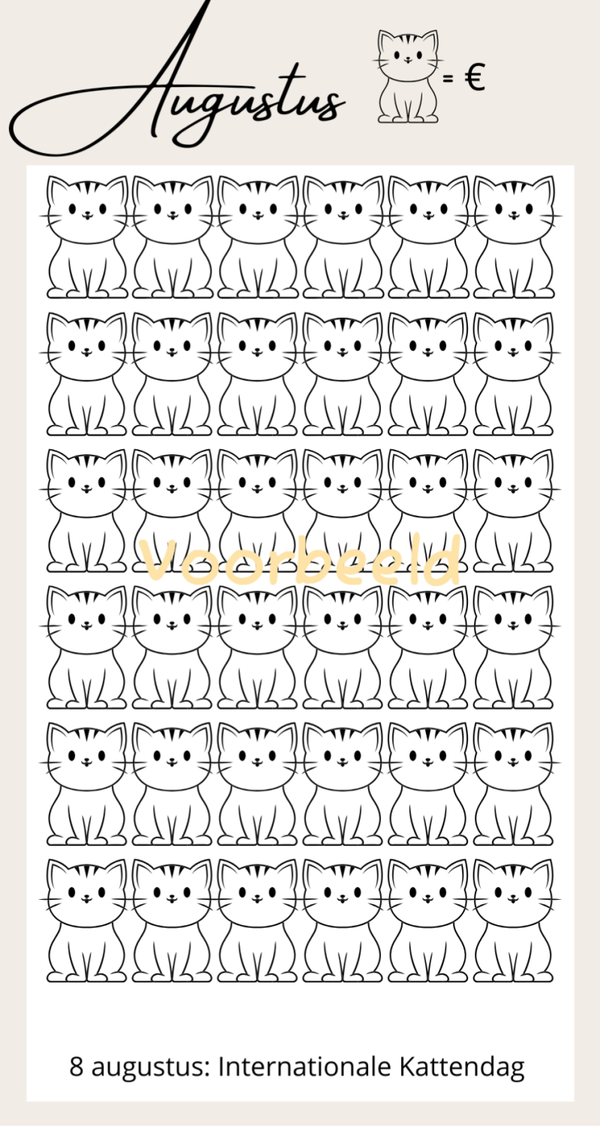 Augustus

= €

Voorbeeld

8 augustus: Internationale Kattendag